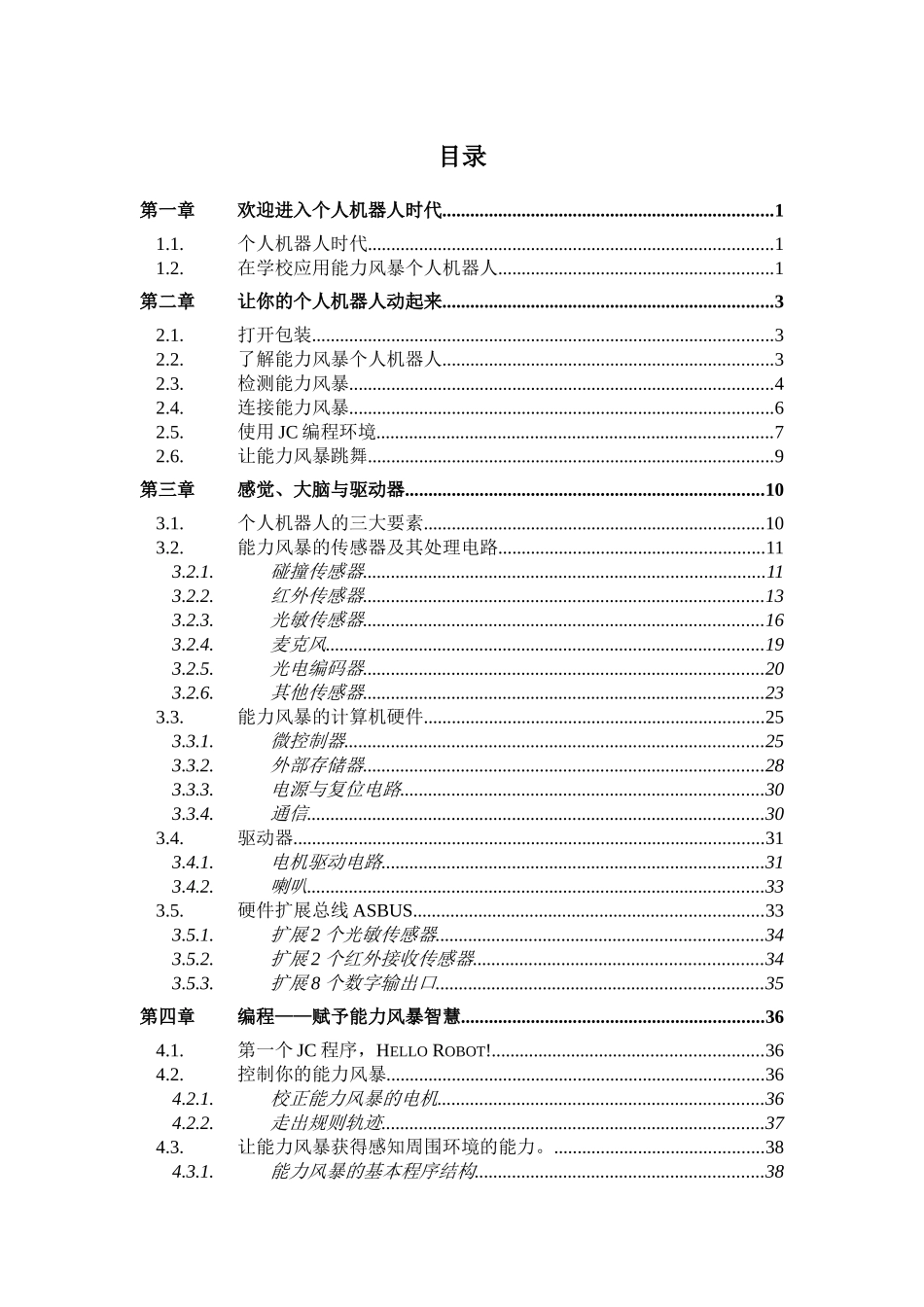 目录

第一章 欢迎进入个人机器人时代......1
1.1. 个人机器人时代......1
1.2. 在学校应用能力风暴个人机器人......1
第二章 让你的个人机器人动起来......3
2.1. 打开包装......3
2.2. 了解能力风暴个人机器人......3
2.3. 检测能力风暴......4
2.4. 连接能力风暴......6
2.5. 使用 JC 编程环境......7
2.6. 让能力风暴跳舞......9
第三章 感觉、大脑与驱动器......10
3.1. 个人机器人的三大要素......10
3.2. 能力风暴的传感器及其处理电路......11
3.2.1. 碰撞传感器......11
3.2.2. 红外传感器......13
3.2.3. 光敏传感器......16
3.2.4. 麦克风......19
3.2.5. 光电编码器......20
3.2.6. 其他传感器......23
3.3. 能力风暴的计算机硬件......25
3.3.1. 微控制器......25
3.3.2. 外部存储器......28
3.3.3. 电源与复位电路......30
3.3.4. 通信......30
3.4. 驱动器......31
3.4.1. 电机驱动电路......31
3.4.2. 喇叭......33
3.5. 硬件扩展总线 ASBUS......33
3.5.1. 扩展 2 个光敏传感器......34
3.5.2. 扩展 2 个红外接收传感器......34
3.5.3. 扩展 8 个数字输出口......35
第四章 编程——赋予能力风暴智慧......36
4.1. 第一个 JC 程序，HELLO ROBOT!......36
4.2. 控制你的能力风暴......36
4.2.1. 校正能力风暴的电机......36
4.2.2. 走出规则轨迹......37
4.3. 让能力风暴获得感知周围环境的能力。......38
4.3.1. 能力风暴的基本程序结构......38